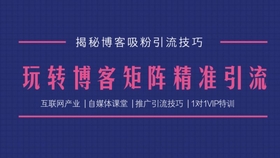 揭秘博客吸粉引流技巧

玩转博客矩阵精准引流

互联网产业 | 自媒体课堂 | 推广引流技巧 | 1对1VIP特训